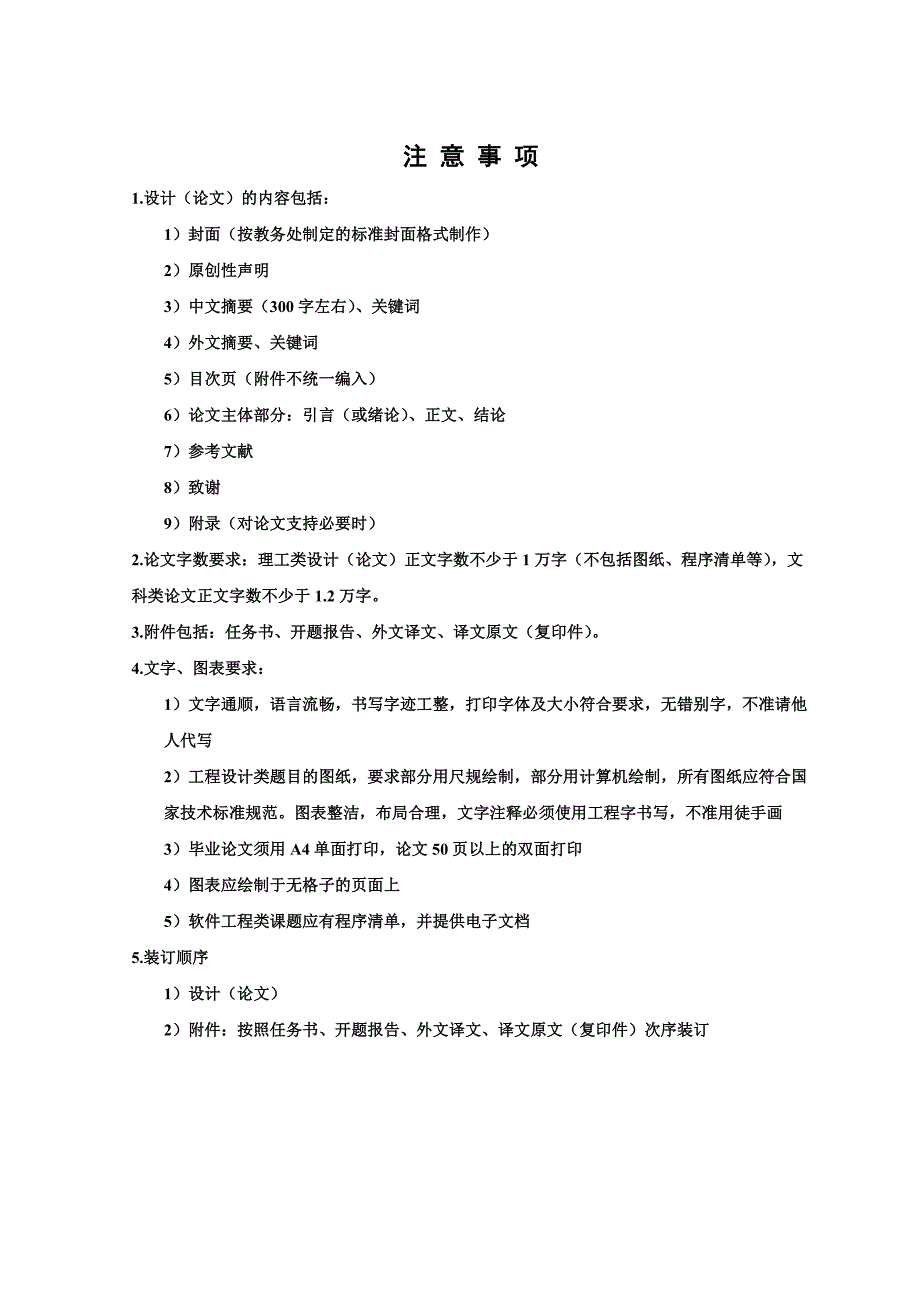 注 意 事 项

1.设计（论文）的内容包括：

1）封面（按教务处制定的标准封面格式制作）

2）原创性声明

3）中文摘要（300 字左右）、关键词

4）外文摘要、关键词

5）目次页（附件不统一编入）

6）论文主体部分：引言（或绪论）、正文、结论

7）参考文献

8）致谢

9）附录（对论文支持必要时）

2.论文字数要求：理工类设计（论文）正文字数不少于 1 万字（不包括图纸、程序清单等），文科类论文正文字数不少于 1.2 万字。

3.附件包括：任务书、开题报告、外文译文、译文原文（复印件）。

4.文字、图表要求：

1）文字通顺，语言流畅，书写字迹工整，打印字体及大小符合要求，无错别字，不准请他人代写

2）工程设计类题目的图纸，要求部分用尺规绘制，部分用计算机绘制，所有图纸应符合国家技术标准规范。图表整洁，布局合理，文字注释必须使用工程字书写，不准用徒手画

3）毕业论文须用 A4 单面打印，论文 50 页以上的双面打印

4）图表应绘制于无格子的页面上

5）软件工程类课题应有程序清单，并提供电子文档

5.装订顺序

1）设计（论文）

2）附件：按照任务书、开题报告、外文译文、译文原文（复印件）次序装订